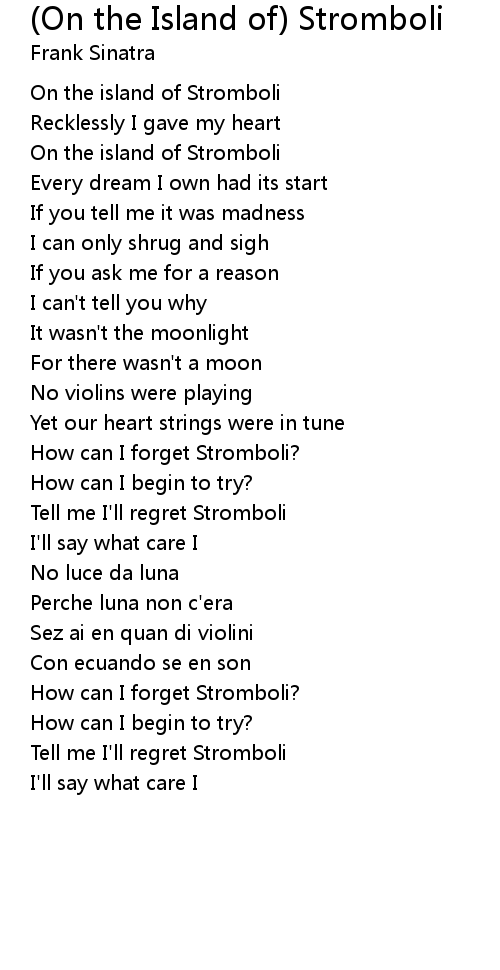 (On the Island of) Stromboli
Frank Sinatra

On the island of Stromboli
Recklessly I gave my heart
On the island of Stromboli
Every dream I own had its start
If you tell me it was madness
I can only shrug and sigh
If you ask me for a reason
I can't tell you why
It wasn't the moonlight
For there wasn't a moon
No violins were playing
Yet our heart strings were in tune
How can I forget Stromboli?
How can I begin to try?
Tell me I'll regret Stromboli
I'll say what care I
No luce da luna
Perche luna non c'era
Sez ai en quan di violini
Con ecuando se en son
How can I forget Stromboli?
How can I begin to try?
Tell me I'll regret Stromboli
I'll say what care I